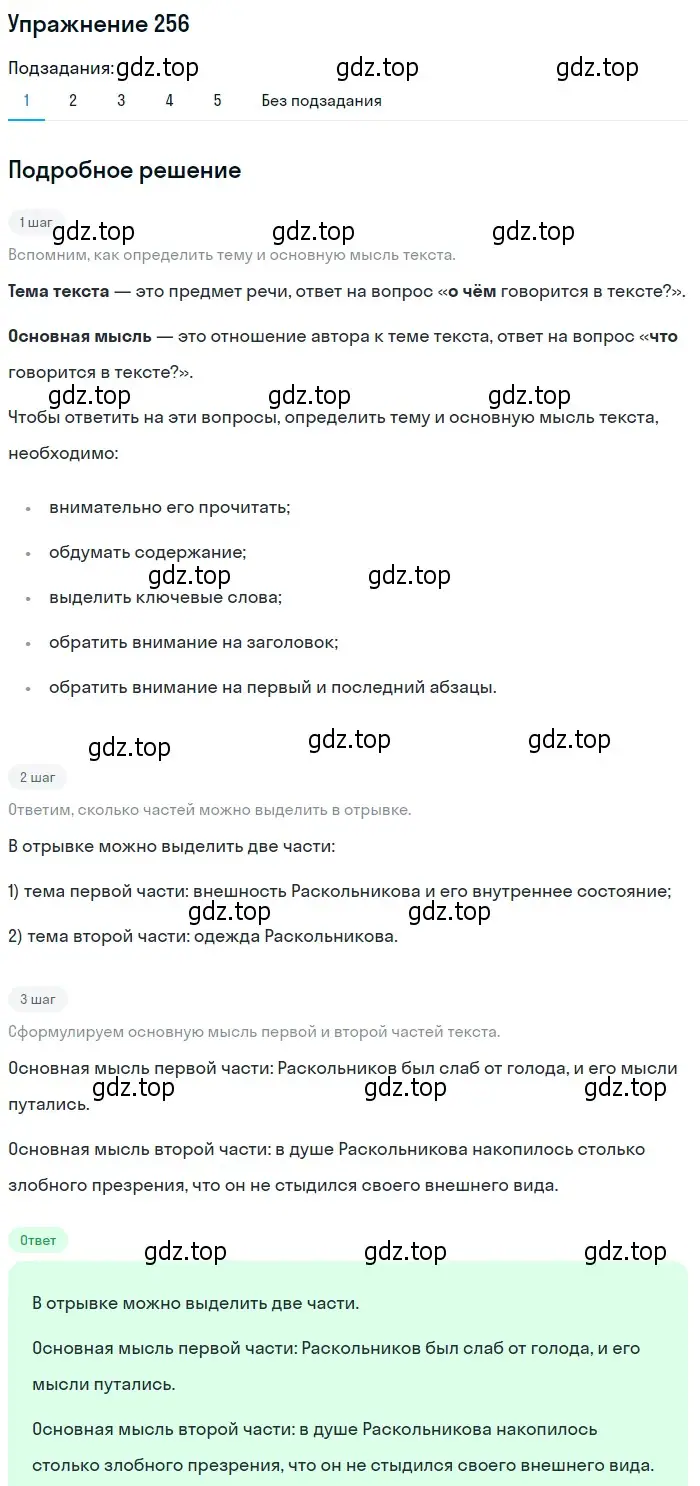 Упражнение 256

Подзадания: gdz.top gdz.top gdz.top

1 2 3 4 5 Без подзадания

Подробное решение

1 шаг

gdz.top gdz.top gdz.top

Вспомним, как определить тему и основную мысль текста.

Тема текста — это предмет речи, ответ на вопрос «о чём говорится в тексте?».

Основная мысль — это отношение автора к теме текста, ответ на вопрос «что говорится в тексте?».

gdz.top gdz.top gdz.top

Чтобы ответить на эти вопросы, определить тему и основную мысль текста, необходимо:

• внимательно его прочитать;
• обдумать содержание;
gdz.top gdz.top
• выделить ключевые слова;
• обратить внимание на заголовок;
• обратить внимание на первый и последний абзацы.

gdz.top gdz.top gdz.top

2 шаг

Ответим, сколько частей можно выделить в отрывке.

В отрывке можно выделить две части:

1) тема первой части: внешность Раскольникова и его внутреннее состояние;
gdz.top gdz.top
2) тема второй части: одежда Раскольникова.

3 шаг

Сформулируем основную мысль первой и второй частей текста.

Основная мысль первой части: Раскольников был слаб от голода, и его мысли путались.

gdz.top gdz.top gdz.top

Основная мысль второй части: в душе Раскольникова накопилось столько злобного презрения, что он не стыдился своего внешнего вида.

Ответ

gdz.top gdz.top gdz.top

В отрывке можно выделить две части.

Основная мысль первой части: Раскольников был слаб от голода, и его мысли путались.

Основная мысль второй части: в душе Раскольникова накопилось столько злобного презрения, что он не стыдился своего внешнего вида.